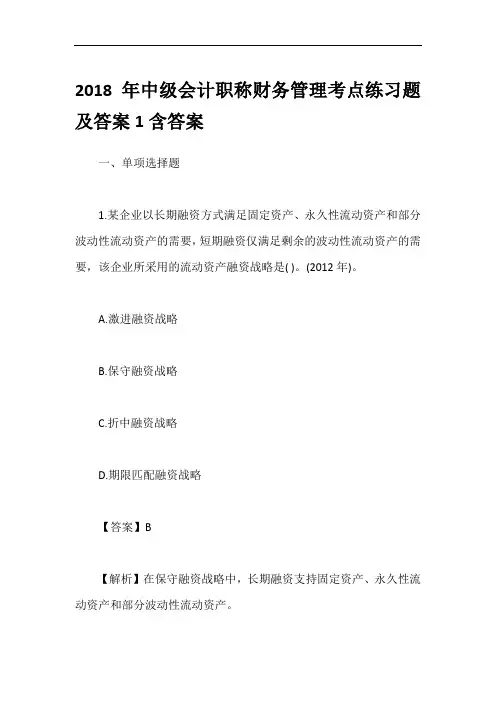 2018 年中级会计职称财务管理考点练习题及答案 1 含答案

一、单项选择题

1.某企业以长期融资方式满足固定资产、永久性流动资产和部分波动性流动资产的需要，短期融资仅满足剩余的波动性流动资产的需要，该企业所采用的流动资产融资战略是( )。(2012 年)。

A.激进融资战略

B.保守融资战略

C.折中融资战略

D.期限匹配融资战略

【答案】B

【解析】在保守融资战略中，长期融资支持固定资产、永久性流动资产和部分波动性流动资产。